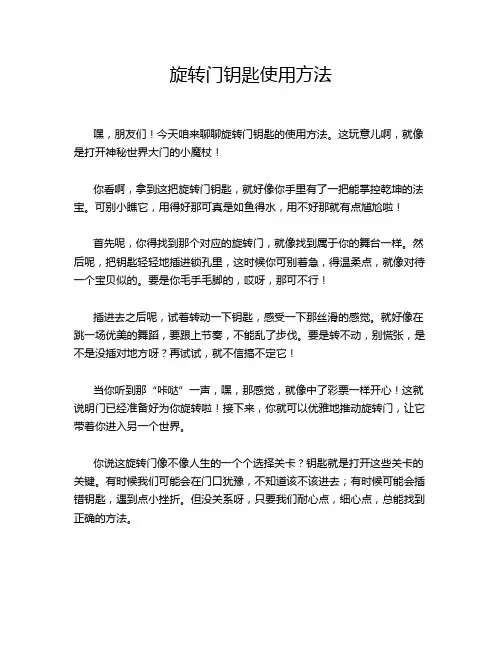 旋转门钥匙使用方法

嘿，朋友们！今天咱来聊聊旋转门钥匙的使用方法。这玩意儿啊，就像是打开神秘世界大门的小魔杖！

你看啊，拿到这把旋转门钥匙，就好像你手里有了一把能掌控乾坤的法宝。可别小瞧它，用得好那可真是如鱼得水，用不好那就有点尴尬啦！

首先呢，你得找到那个对应的旋转门，就像找到属于你的舞台一样。然后呢，把钥匙轻轻地插进锁孔里，这时候你可别着急，得温柔点，就像对待一个宝贝似的。要是你毛手毛脚的，哎呀，那可不行！

插进去之后呢，试着转动一下钥匙，感受一下那丝滑的感觉。就好像在跳一场优美的舞蹈，要跟上节奏，不能乱了步伐。要是转不动，别慌张，是不是没插对地方呀？再试试，就不信搞不定它！

当你听到那“咔哒”一声，嘿，那感觉，就像中了彩票一样开心！这就说明门已经准备好为你旋转啦！接下来，你就可以优雅地推动旋转门，让它带着你进入另一个世界。

你说这旋转门像不像人生的一个个选择关卡？钥匙就是打开这些关卡的关键。有时候我们可能会在门口犹豫，不知道该不该进去；有时候可能会插错钥匙，遇到点小挫折。但没关系呀，只要我们耐心点，细心点，总能找到正确的方法。